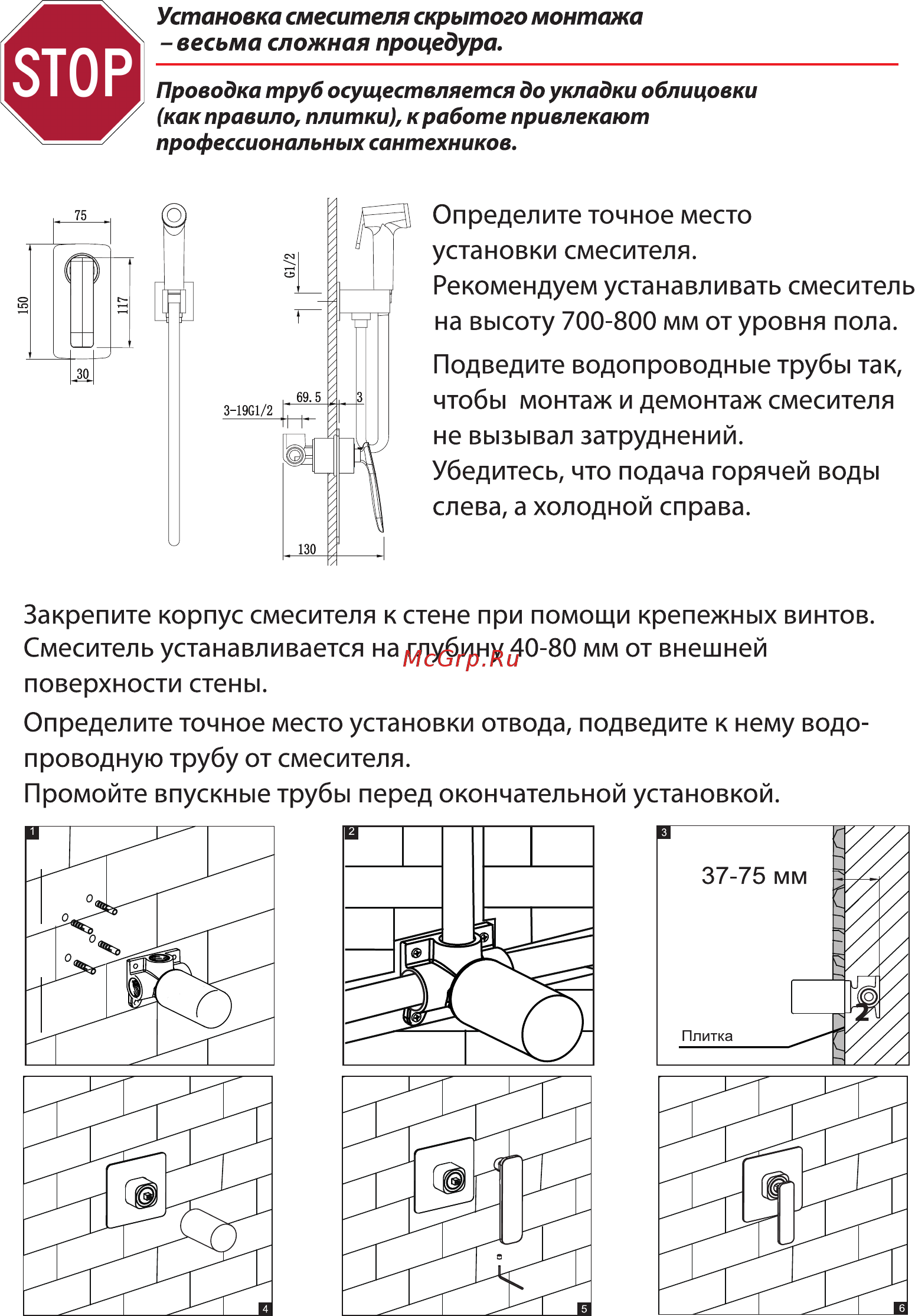 STOP

Установка смесителя скрытого монтажа – весьма сложная процедура.

Проводка труб осуществляется до укладки облицовки (как правило, плитки), к работе привлекают профессиональных сантехников.

75

150

117

30

G1/2

69.5

3

3-19G1/2

130

Определите точное место установки смесителя.
Рекомендуем устанавливать смеситель на высоту 700-800 мм от уровня пола.

Подведите водопроводные трубы так, чтобы монтаж и демонтаж смесителя не вызывал затруднений.
Убедитесь, что подача горячей воды слева, а холодной справа.

Закрепите корпус смесителя к стене при помощи крепежных винтов.
Смеситель устанавливается на глубину 40-80 мм от внешней поверхности стены.

McGrp.Ru

Определите точное место установки отвода, подведите к нему водопроводную трубу от смесителя.
Промойте впускные трубы перед окончательной установкой.

1

2

3

37-75 мм

2

Плитка

4

5

6